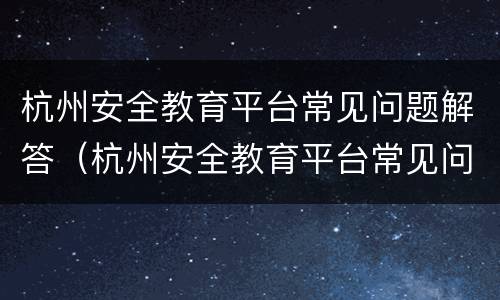 杭州安全教育平台常见问题解答（杭州安全教育平台常见问